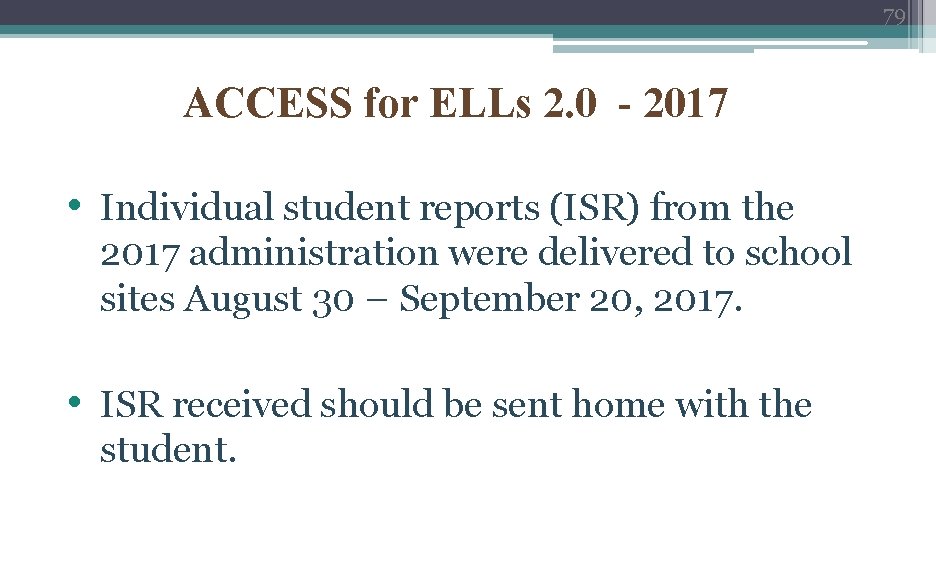 79

ACCESS for ELLs 2.0 - 2017

• Individual student reports (ISR) from the 2017 administration were delivered to school sites August 30 – September 20, 2017.

• ISR received should be sent home with the student.